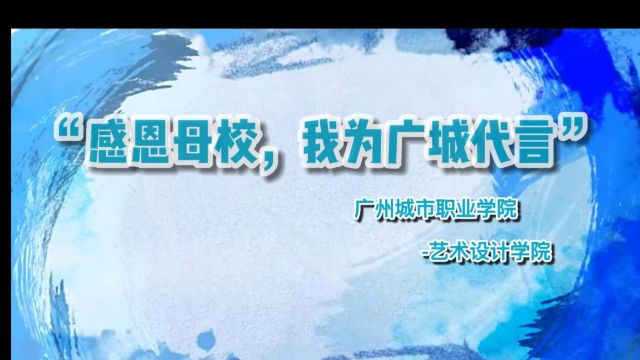 “感恩母校，我为广城代言”

广州城市职业学院

-艺术设计学院